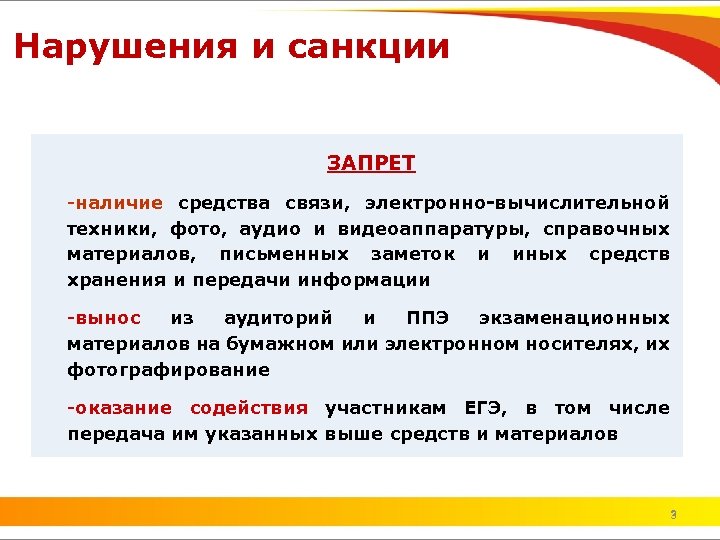 Нарушения и санкции

ЗАПРЕТ

-наличие средства связи, электронно-вычислительной техники, фото, аудио и видеоаппаратуры, справочных материалов, письменных заметок и иных средств хранения и передачи информации

-вынос из аудиторий и ППЭ экзаменационных материалов на бумажном или электронном носителях, их фотографирование

-оказание содействия участникам ЕГЭ, в том числе передача им указанных выше средств и материалов

3